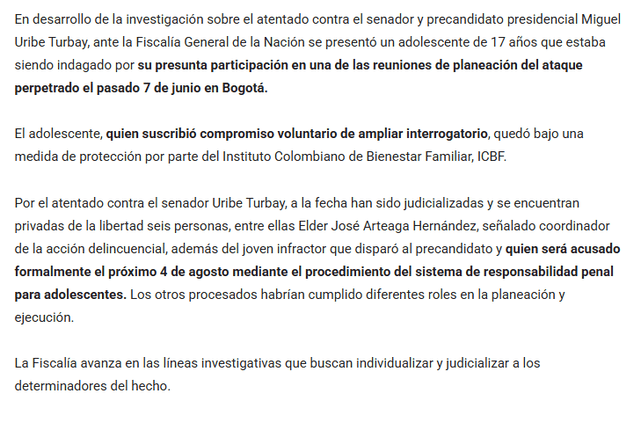 En desarrollo de la investigación sobre el atentado contra el senador y precandidato presidencial Miguel Uribe Turbay, ante la Fiscalía General de la Nación se presentó un adolescente de 17 años que estaba siendo indagado por su presunta participación en una de las reuniones de planeación del ataque perpetrado el pasado 7 de junio en Bogotá.

El adolescente, quien suscribió compromiso voluntario de ampliar interrogatorio, quedó bajo una medida de protección por parte del Instituto Colombiano de Bienestar Familiar, ICBF.

Por el atentado contra el senador Uribe Turbay, a la fecha han sido judicializadas y se encuentran privadas de la libertad seis personas, entre ellas Elder José Arteaga Hernández, señalado coordinador de la acción delincuencial, además del joven infractor que disparó al precandidato y quien será acusado formalmente el próximo 4 de agosto mediante el procedimiento del sistema de responsabilidad penal para adolescentes. Los otros procesados habrían cumplido diferentes roles en la planeación y ejecución.

La Fiscalía avanza en las líneas investigativas que buscan individualizar y judicializar a los determinadores del hecho.